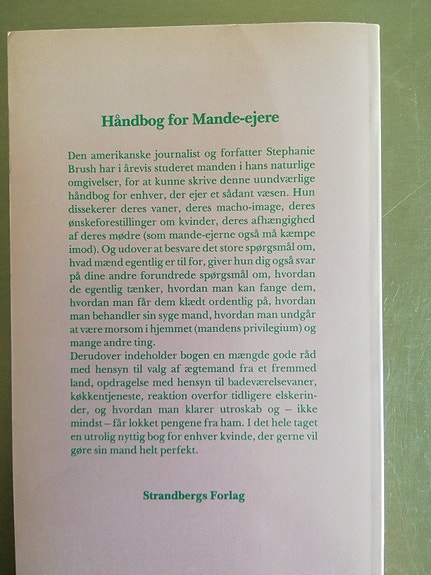 Håndbog for Mande-ejere

Den amerikanske journalist og forfatter Stephanie Brush har i årevis studeret manden i hans naturlige omgivelser, for at kunne skrive denne uundværlige håndbog for enhver, der ejer et sådant væsen. Hun dissekerer deres vaner, deres macho-image, deres ønskeforestillinger om kvinder, deres afhængighed af deres mødre (som mande-ejerne også må kæmpe imod). Og udover at besvare det store spørgsmål om, hvad mænd egentlig er til for, giver hun dig også svar på dine andre forundrede spørgsmål om, hvordan de egentlig tænker, hvordan man kan fange dem, hvordan man får dem klædt ordentlig på, hvordan man behandler sin syge mand, hvordan man undgår at være morsom i hjemmet (mandens privilegium) og mange andre ting.
Derudover indeholder bogen en mængde gode råd med hensyn til valg af ægtemand fra et fremmed land, opdragelse med hensyn til badeværelsevaner, køkkentjeneste, reaktion overfor tidligere elskerinder, og hvordan man klarer utroskab og – ikke mindst – får lokket pengene fra ham. I det hele taget en utrolig nyttig bog for enhver kvinde, der gerne vil gøre sin mand helt perfekt.

Strandbergs Forlag